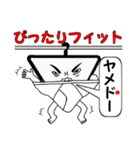 ぴったりフィット

ヤメドー